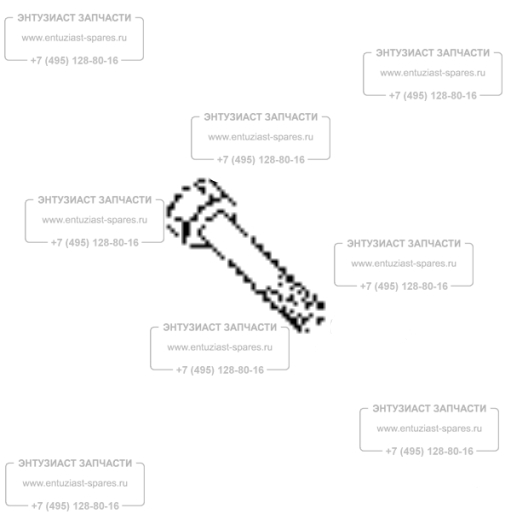 ЭНТУЗИАСТ ЗАПЧАСТИ
www.entuziast-spares.ru
+7 (495) 128-80-16

ЭНТУЗИАСТ ЗАПЧАСТИ
www.entuziast-spares.ru
+7 (495) 128-80-16

ЭНТУЗИАСТ ЗАПЧАСТИ
www.entuziast-spares.ru
+7 (495) 128-80-16

ЭНТУЗИАСТ ЗАПЧАСТИ
www.entuziast-spares.ru
+7 (495) 128-80-16

ЭНТУЗИАСТ ЗАПЧАСТИ
www.entuziast-spares.ru
+7 (495) 128-80-16

ЭНТУЗИАСТ ЗАПЧАСТИ
www.entuziast-spares.ru
+7 (495) 128-80-16

ЭНТУЗИАСТ ЗАПЧАСТИ
www.entuziast-spares.ru
+7 (495) 128-80-16

ЭНТУЗИАСТ ЗАПЧАСТИ
www.entuziast-spares.ru
+7 (495) 128-80-16